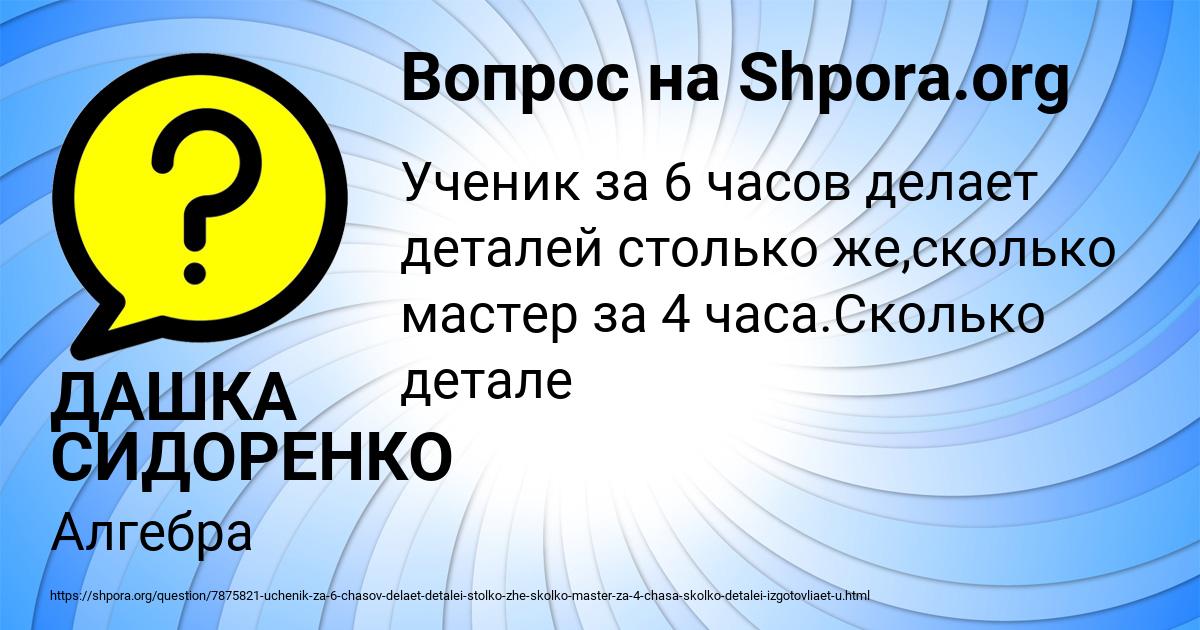 Вопрос на Shpora.org

Ученик за 6 часов делает деталей столько же,сколько мастер за 4 часа.Сколько детале

ДАШКА СИДОРЕНКО

Алгебра

https://shpora.org/question/7875821-uchenik-za-6-chasov-delaet-detalei-stolko-zhe-skolko-master-za-4-chasa-skolko-detalei-izgotovliaet-u.html